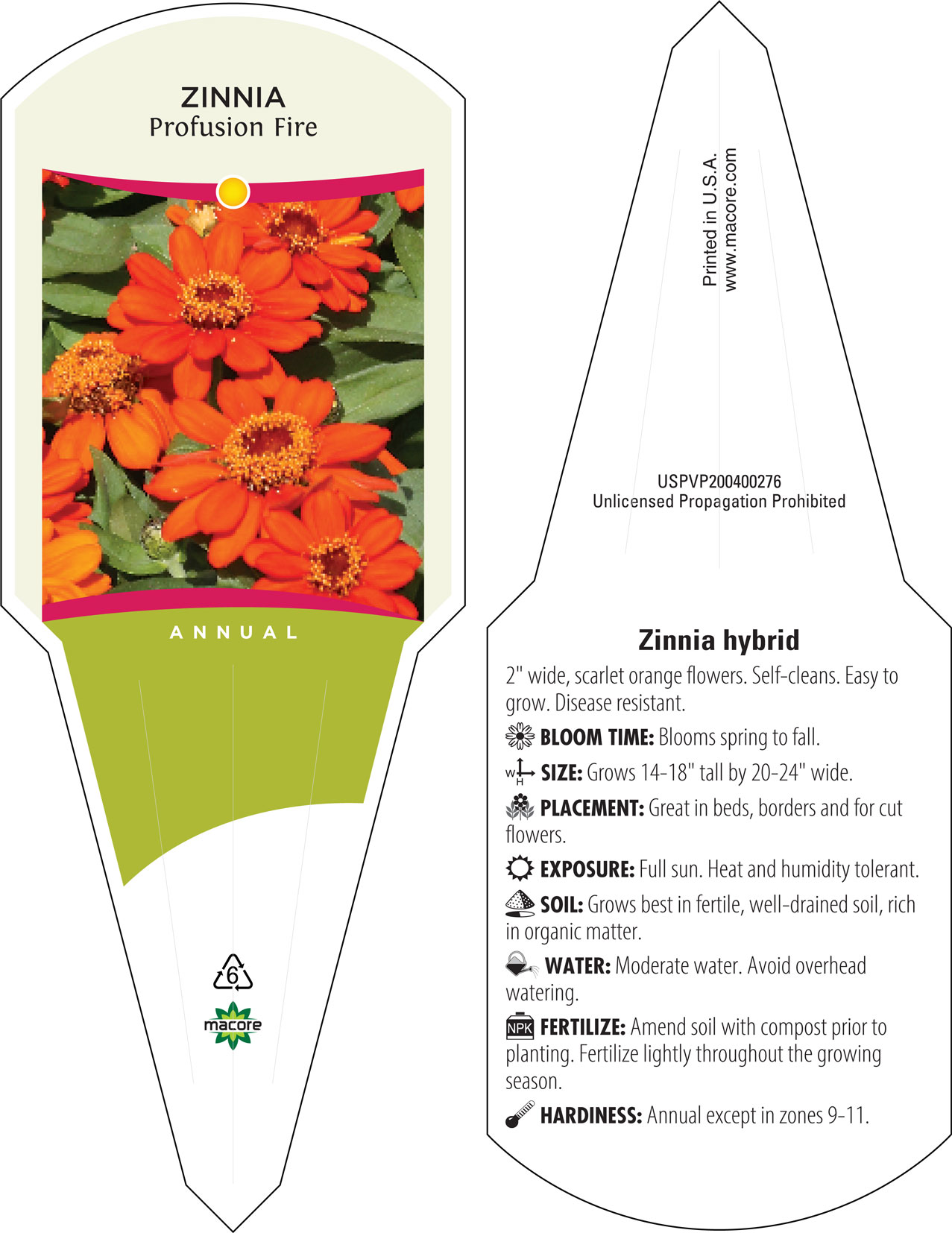 ZINNIA
Profusion Fire

ANNUAL

6

macore

Printed in U.S.A.
www.macore.com

USPVP200400276
Unlicensed Propagation Prohibited

Zinnia hybrid

2" wide, scarlet orange flowers. Self-cleans. Easy to grow. Disease resistant.

BLOOM TIME: Blooms spring to fall.

W H SIZE: Grows 14-18" tall by 20-24" wide.

PLACEMENT: Great in beds, borders and for cut flowers.

EXPOSURE: Full sun. Heat and humidity tolerant.

SOIL: Grows best in fertile, well-drained soil, rich in organic matter.

WATER: Moderate water. Avoid overhead watering.

NPK FERTILIZE: Amend soil with compost prior to planting. Fertilize lightly throughout the growing season.

HARDINESS: Annual except in zones 9-11.